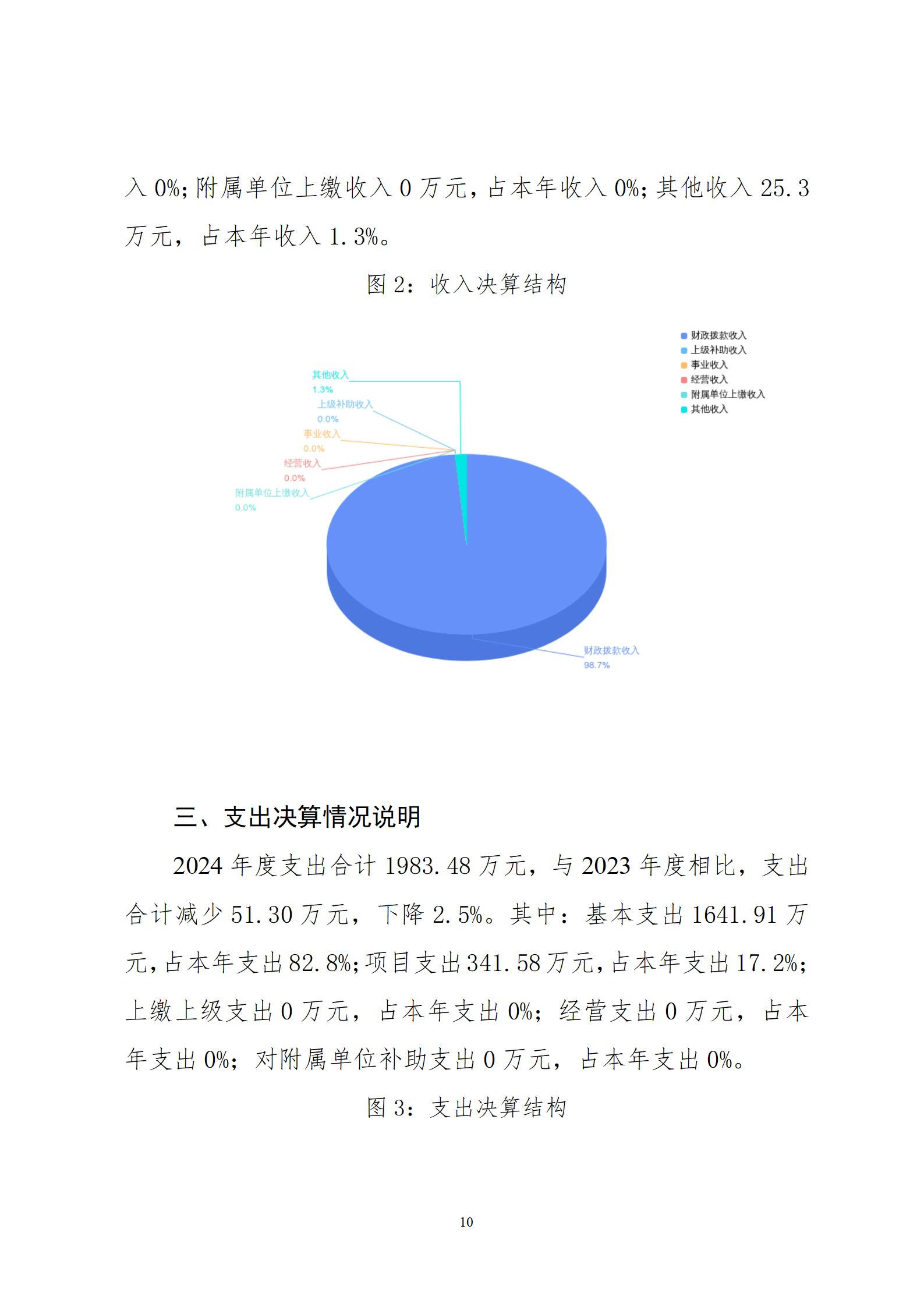 入 0%；附属单位上缴收入 0 万元，占本年收入 0%；其他收入 25.3 万元，占本年收入 1.3%。

图 2：收入决算结构

财政拨款收入
上级补助收入
事业收入
经营收入
附属单位上缴收入
其他收入

其他收入
1.3%
上级补助收入
0.0%
事业收入
0.0%
经营收入
0.0%
附属单位上缴收入
0.0%
财政拨款收入
98.7%

三、支出决算情况说明

2024 年度支出合计 1983.48 万元，与 2023 年度相比，支出合计减少 51.30 万元，下降 2.5%。其中：基本支出 1641.91 万元，占本年支出 82.8%；项目支出 341.58 万元，占本年支出 17.2%；上缴上级支出 0 万元，占本年支出 0%；经营支出 0 万元，占本年支出 0%；对附属单位补助支出 0 万元，占本年支出 0%。

图 3：支出决算结构

10